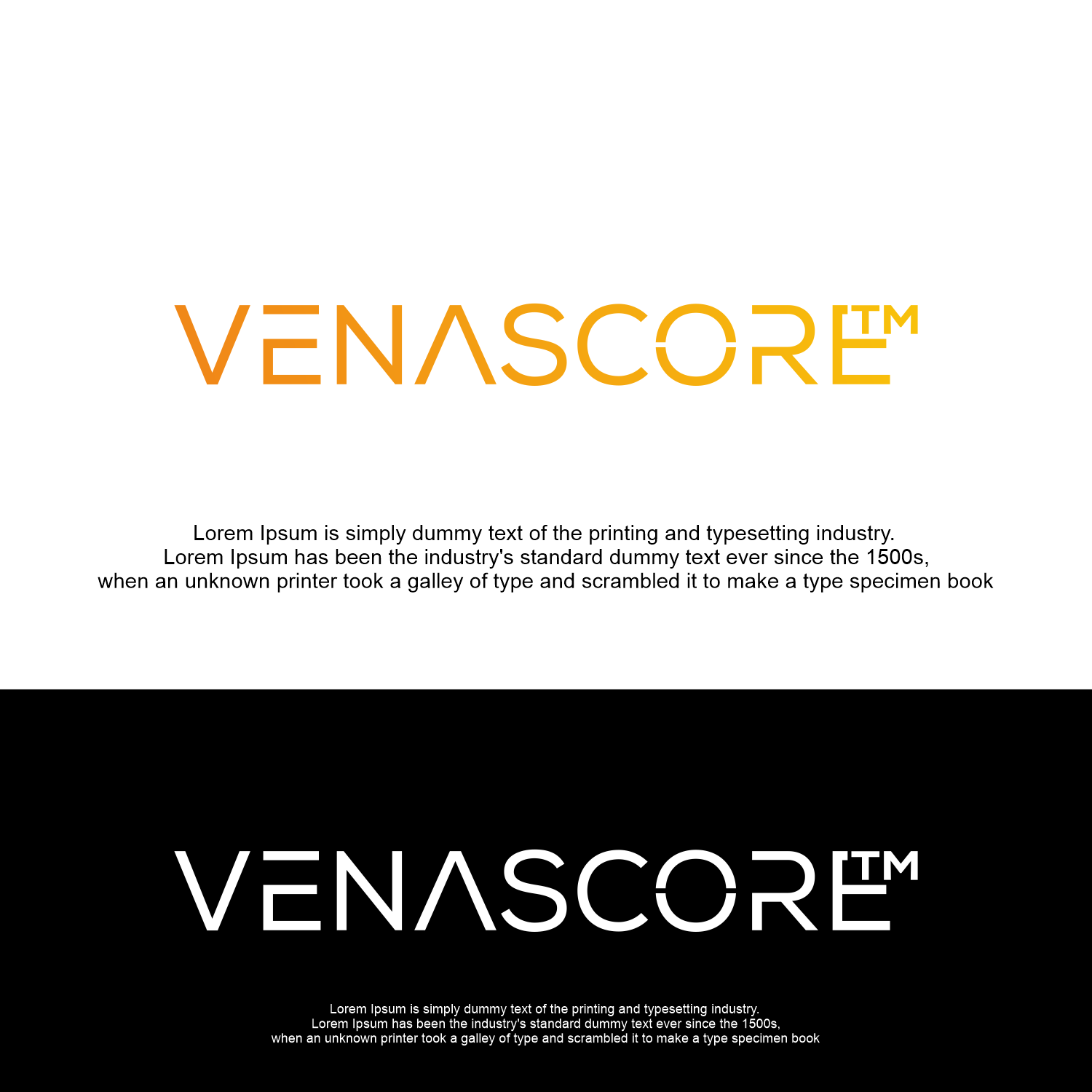 VENASCORE™

Lorem Ipsum is simply dummy text of the printing and typesetting industry. Lorem Ipsum has been the industry's standard dummy text ever since the 1500s, when an unknown printer took a galley of type and scrambled it to make a type specimen book

VENASCORE™

Lorem Ipsum is simply dummy text of the printing and typesetting industry. Lorem Ipsum has been the industry's standard dummy text ever since the 1500s, when an unknown printer took a galley of type and scrambled it to make a type specimen book